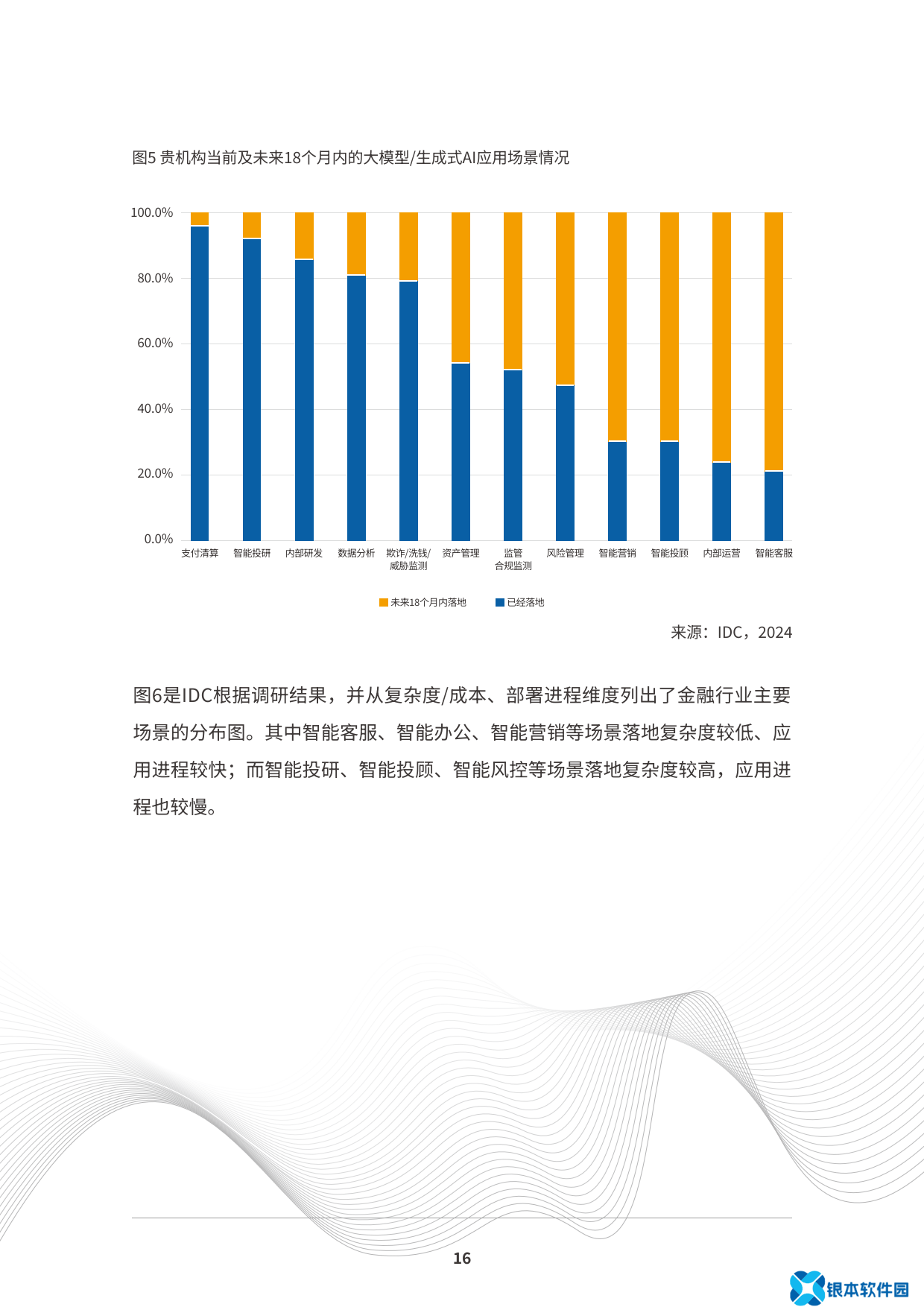 图5 贵机构当前及未来18个月内的大模型/生成式AI应用场景情况

100.0%
80.0%
60.0%
40.0%
20.0%
0.0%

支付清算 智能投研 内部研发 数据分析 欺诈/洗钱/威胁监测 资产管理 监管合规监测 风险管理 智能营销 智能投顾 内部运营 智能客服

未来18个月内落地 已经落地

来源：IDC，2024

图6是IDC根据调研结果，并从复杂度/成本、部署进程维度列出了金融行业主要场景的分布图。其中智能客服、智能办公、智能营销等场景落地复杂度较低、应用进程较快；而智能投研、智能投顾、智能风控等场景落地复杂度较高，应用进程也较慢。

16

银本软件园